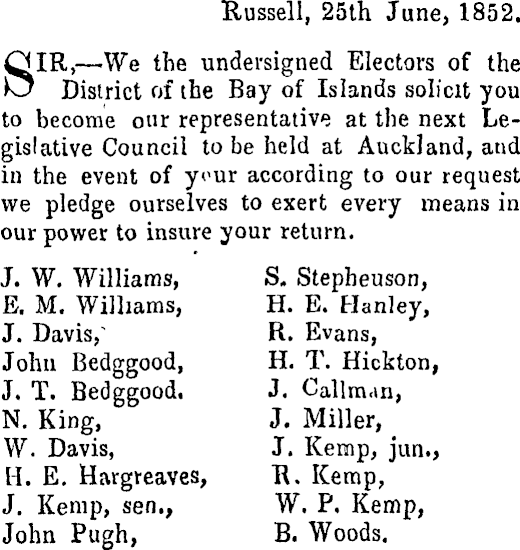 Russell, 25th June, 1852.

SIR,—We the undersigned Electors of the District of the Bay of Islands solicit you to become our representative at the next Legislative Council to be held at Auckland, and in the event of your according to our request we pledge ourselves to exert every means in our power to insure your return.

J. W. Williams,
E. M. Williams,
J. Davis,
John Bedggood,
J. T. Bedggood.
N. King,
W. Davis,
H. E. Hargreaves,
J. Kemp, sen.,
John Pugh,

S. Stepheuson,
H. E. Hanley,
R. Evans,
H. T. Hickton,
J. Callman,
J. Miller,
J. Kemp, jun.,
R. Kemp,
W. P. Kemp,
B. Woods.